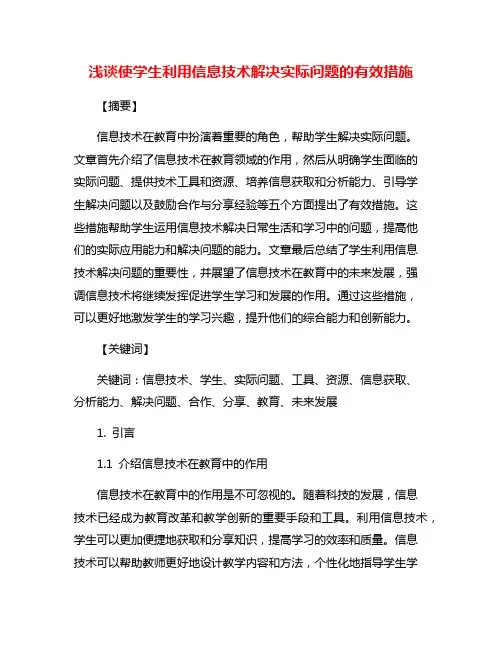 浅谈使学生利用信息技术解决实际问题的有效措施

【摘要】

信息技术在教育中扮演着重要的角色，帮助学生解决实际问题。文章首先介绍了信息技术在教育领域的作用，然后从明确学生面临的实际问题、提供技术工具和资源、培养信息获取和分析能力、引导学生解决问题以及鼓励合作与分享经验等五个方面提出了有效措施。这些措施帮助学生运用信息技术解决日常生活和学习中的问题，提高他们的实际应用能力和解决问题的能力。文章最后总结了学生利用信息技术解决问题的重要性，并展望了信息技术在教育中的未来发展，强调信息技术将继续发挥促进学生学习和发展的作用。通过这些措施，可以更好地激发学生的学习兴趣，提升他们的综合能力和创新能力。

【关键词】

关键词：信息技术、学生、实际问题、工具、资源、信息获取、分析能力、解决问题、合作、分享、教育、未来发展

1. 引言

1.1 介绍信息技术在教育中的作用

信息技术在教育中的作用是不可忽视的。随着科技的发展，信息技术已经成为教育改革和教学创新的重要手段和工具。利用信息技术，学生可以更加便捷地获取和分享知识，提高学习的效率和质量。信息技术可以帮助教师更好地设计教学内容和方法，个性化地指导学生学